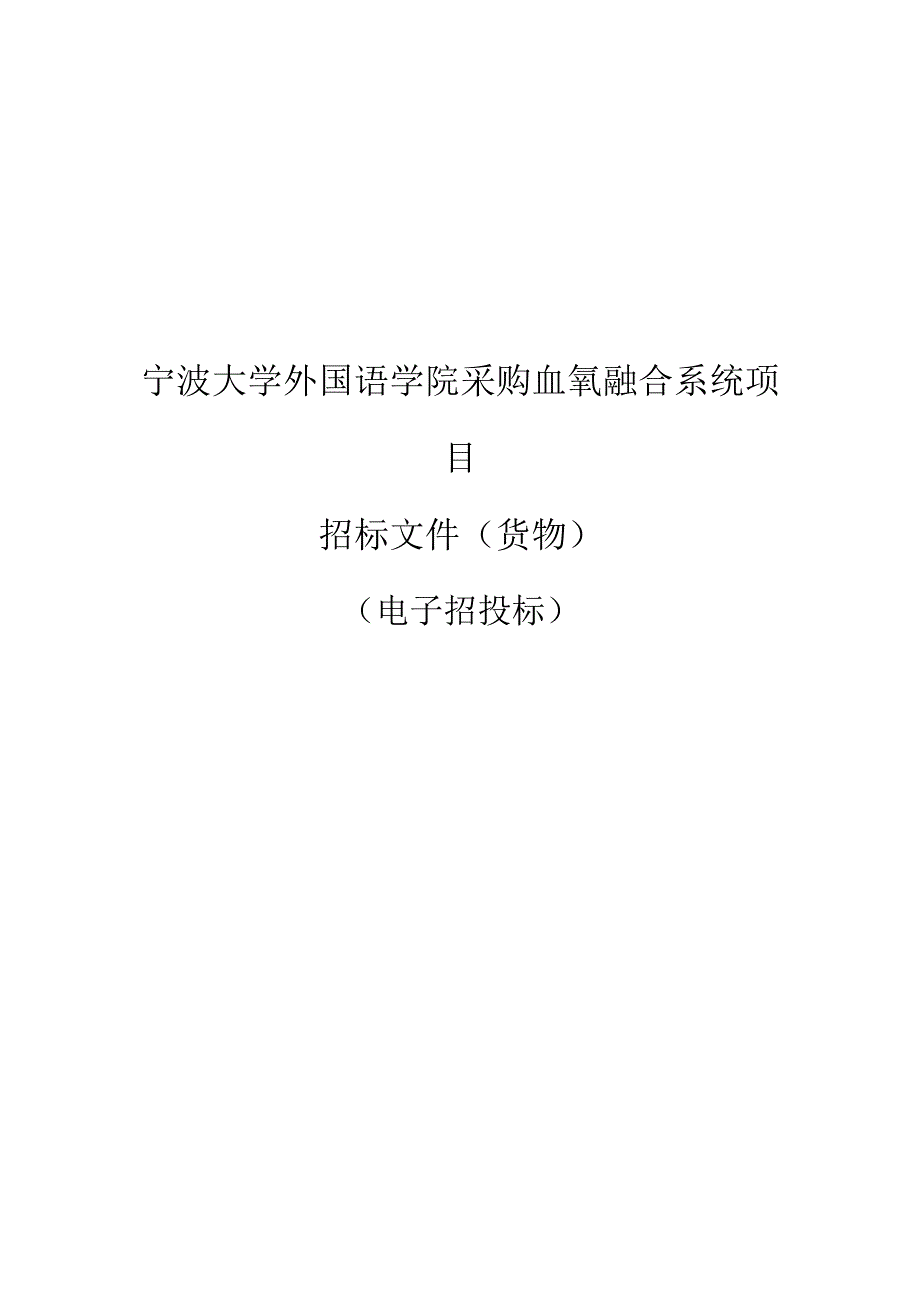 宁波大学外国语学院采购血氧融合系统项目

招标文件（货物）

（电子招投标）